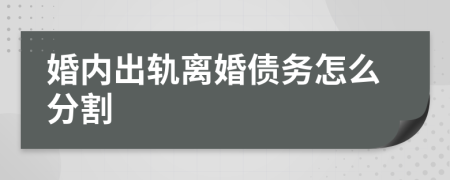 婚内出轨离婚债务怎么分割